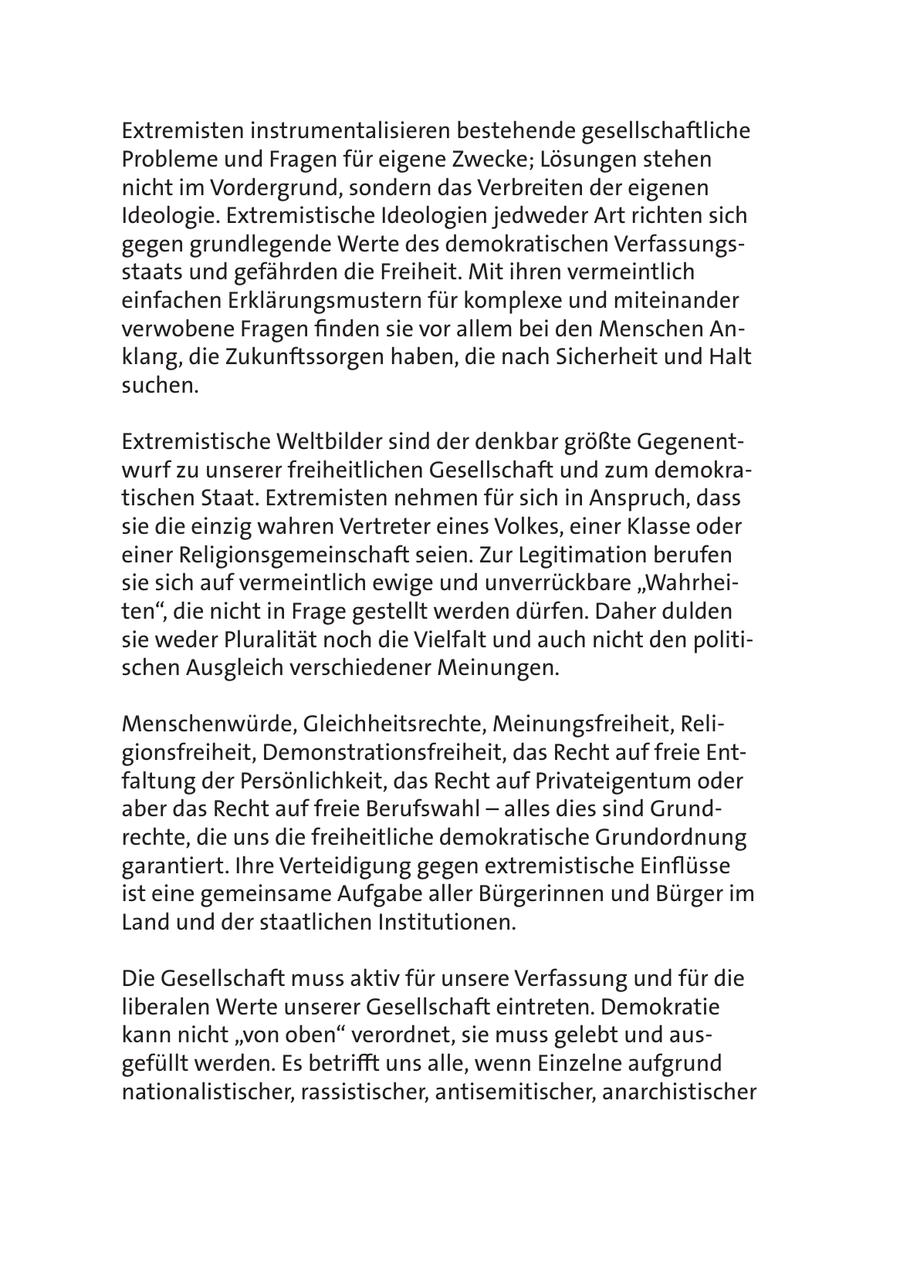 Extremisten instrumentalisieren bestehende gesellschaftliche Probleme und Fragen für eigene Zwecke; Lösungen stehen nicht im Vordergrund, sondern das Verbreiten der eigenen Ideologie. Extremistische Ideologien jedweder Art richten sich gegen grundlegende Werte des demokratischen Verfassungsstaats und gefährden die Freiheit. Mit ihren vermeintlich einfachen Erklärungsmustern für komplexe und miteinander verwobene Fragen finden sie vor allem bei den Menschen Anklang, die Zukunftssorgen haben, die nach Sicherheit und Halt suchen.

Extremistische Weltbilder sind der denkbar größte Gegenentwurf zu unserer freiheitlichen Gesellschaft und zum demokratischen Staat. Extremisten nehmen für sich in Anspruch, dass sie die einzig wahren Vertreter eines Volkes, einer Klasse oder einer Religionsgemeinschaft seien. Zur Legitimation berufen sie sich auf vermeintlich ewige und unverrückbare „Wahrheiten“, die nicht in Frage gestellt werden dürfen. Daher dulden sie weder Pluralität noch die Vielfalt und auch nicht den politischen Ausgleich verschiedener Meinungen.

Menschenwürde, Gleichheitsrechte, Meinungsfreiheit, Religionsfreiheit, Demonstrationsfreiheit, das Recht auf freie Entfaltung der Persönlichkeit, das Recht auf Privateigentum oder aber das Recht auf freie Berufswahl – alles dies sind Grundrechte, die uns die freiheitliche demokratische Grundordnung garantiert. Ihre Verteidigung gegen extremistische Einflüsse ist eine gemeinsame Aufgabe aller Bürgerinnen und Bürger im Land und der staatlichen Institutionen.

Die Gesellschaft muss aktiv für unsere Verfassung und für die liberalen Werte unserer Gesellschaft eintreten. Demokratie kann nicht „von oben“ verordnet, sie muss gelebt und ausgefüllt werden. Es betrifft uns alle, wenn Einzelne aufgrund nationalistischer, rassistischer, antisemitischer, anarchistischer